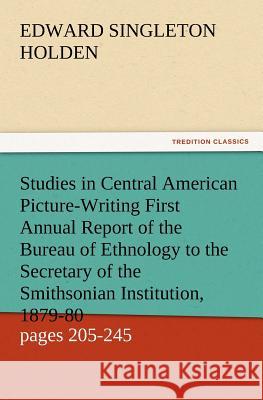 EDWARD SINGLETON HOLDEN

TREDITION CLASSICS

Studies in Central American Picture-Writing First Annual Report of the Bureau of Ethnology to the Secretary of the Smithsonian Institution, 1879-80
pages 205-245

Kraina Książek